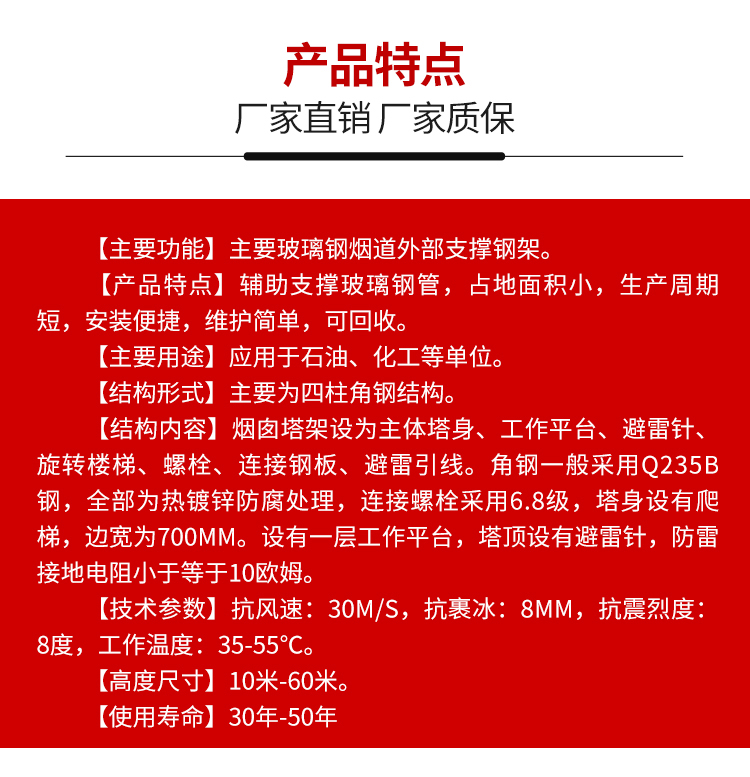 产品特点

厂家直销 厂家质保

【主要功能】主要玻璃钢烟道外部支撑钢架。

【产品特点】辅助支撑玻璃钢管，占地面积小，生产周期短，安装便捷，维护简单，可回收。

【主要用途】应用于石油、化工等单位。

【结构形式】主要为四柱角钢结构。

【结构内容】烟囱塔架设为主体塔身、工作平台、避雷针、旋转楼梯、螺栓、连接钢板、避雷引线。角钢一般采用Q235B钢，全部为热镀锌防腐处理，连接螺栓采用6.8级，塔身设有爬梯，边宽为700MM。设有一层工作平台，塔顶设有避雷针，防雷接地电阻小于等于10欧姆。

【技术参数】抗风速：30M/S，抗裹冰：8MM，抗震烈度：8度，工作温度：35-55℃。

【高度尺寸】10米-60米。

【使用寿命】30年-50年